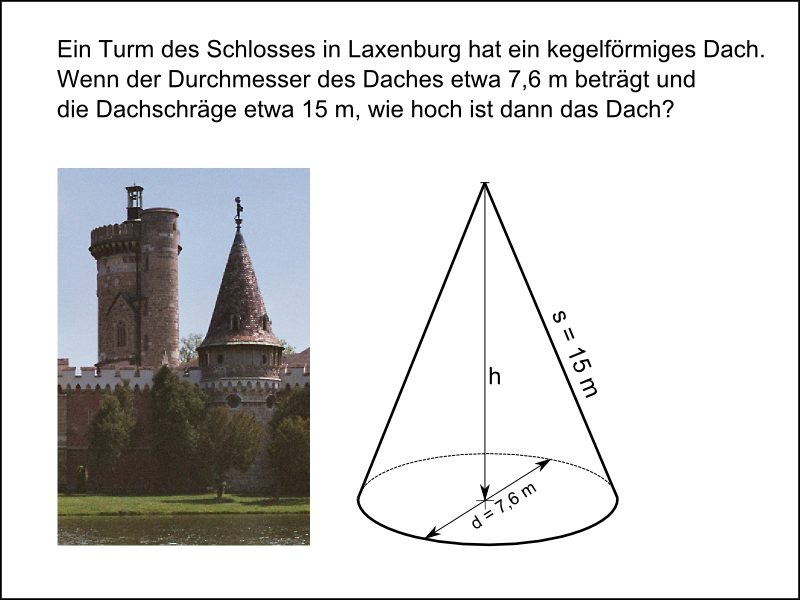 Ein Turm des Schlosses in Laxenburg hat ein kegelförmiges Dach. Wenn der Durchmesser des Daches etwa 7,6 m beträgt und die Dachschräge etwa 15 m, wie hoch ist dann das Dach?

s = 15 m

h

d = 7,6 m